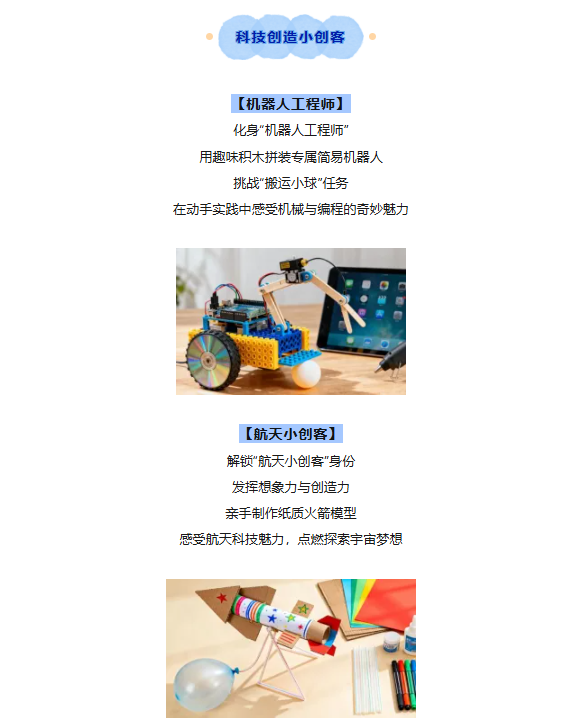 科技创造小创客

【机器人工程师】

化身“机器人工程师”

用趣味积木拼装专属简易机器人

挑战“搬运小球”任务

在动手实践中感受机械与编程的奇妙魅力

【航天小创客】

解锁“航天小创客”身份

发挥想象力与创造力

亲手制作纸质火箭模型

感受航天科技魅力，点燃探索宇宙梦想